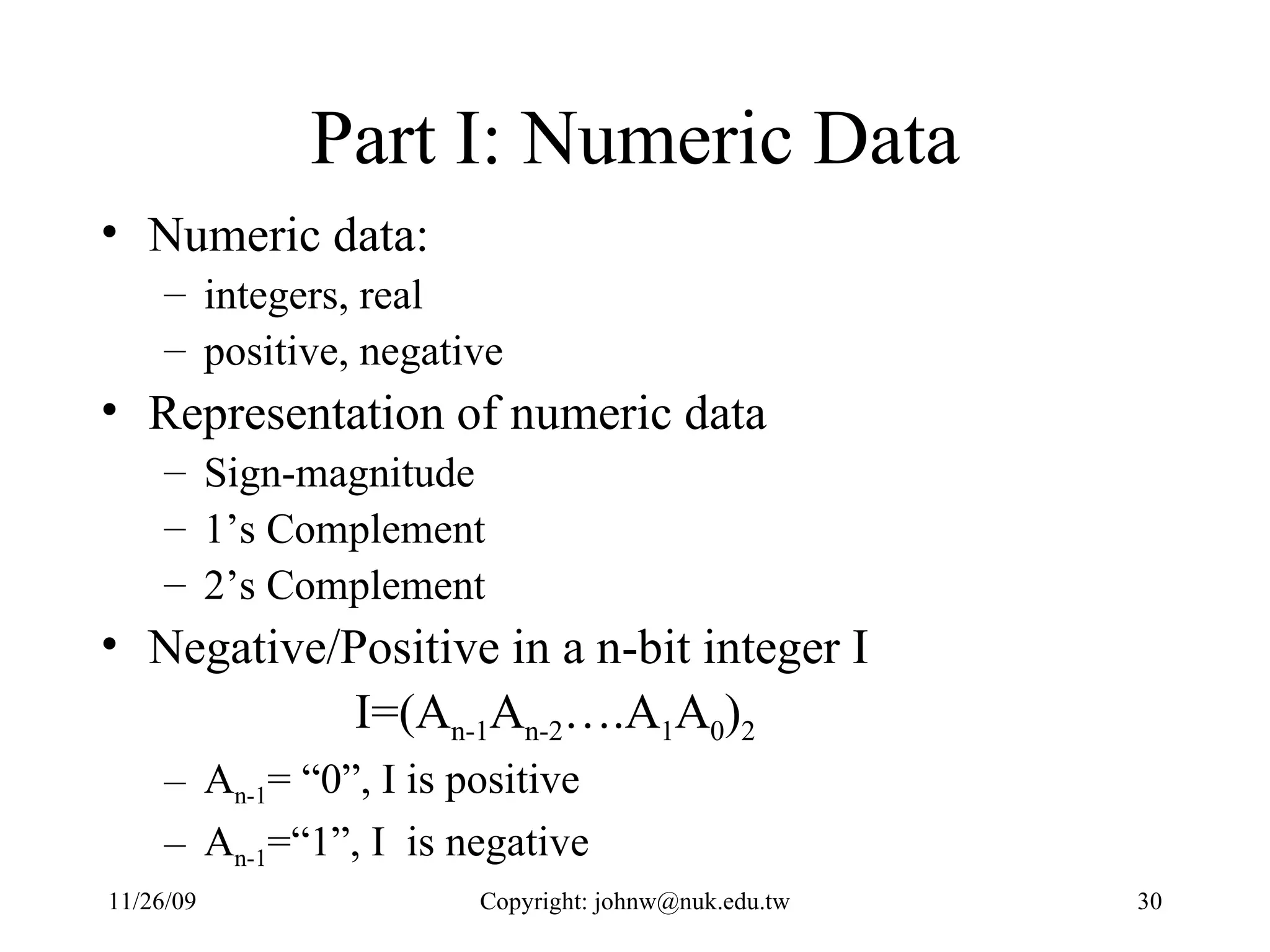 Part I: Numeric Data

• Numeric data:
  – integers, real
  – positive, negative
• Representation of numeric data
  – Sign-magnitude
  – 1’s Complement
  – 2’s Complement
• Negative/Positive in a n-bit integer I

$I=(A_{n-1}A_{n-2}....A_1A_0)_2$

  – $A_{n-1}$= “0”, I is positive
  – $A_{n-1}$=“1”, I is negative

11/26/09 Copyright: johnw@nuk.edu.tw 30